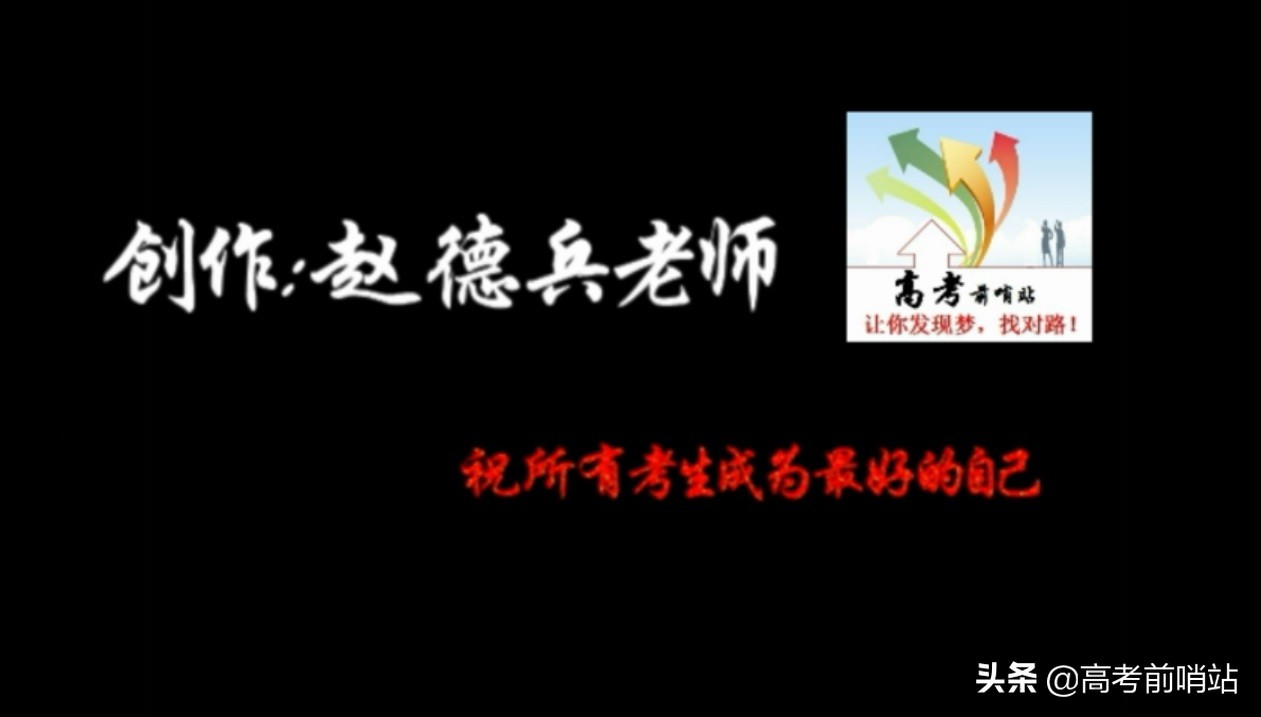 创作:赵德兵老师

高考前哨站
让你发现梦，找对路！

祝所有考生成为最好的自己

头条 @高考前哨站